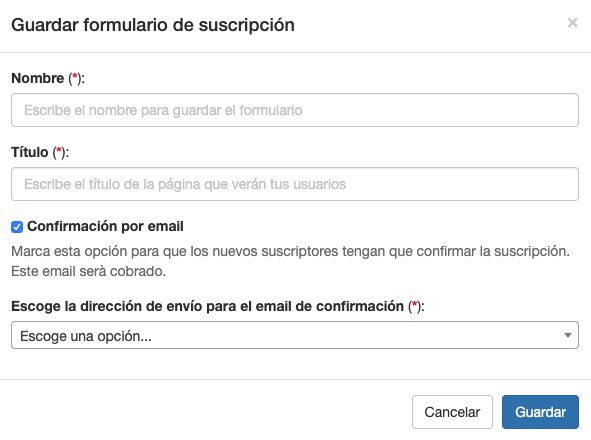 Guardar formulario de suscripción

×

Nombre (*):

Escribe el nombre para guardar el formulario

Título (*):

Escribe el título de la página que verán tus usuarios

Confirmación por email

Marca esta opción para que los nuevos suscriptores tengan que confirmar la suscripción. Este email serà cobrado.

Escoge la dirección de envío para el email de confirmación (*):

Escoge una opción...

Cancelar

Guardar